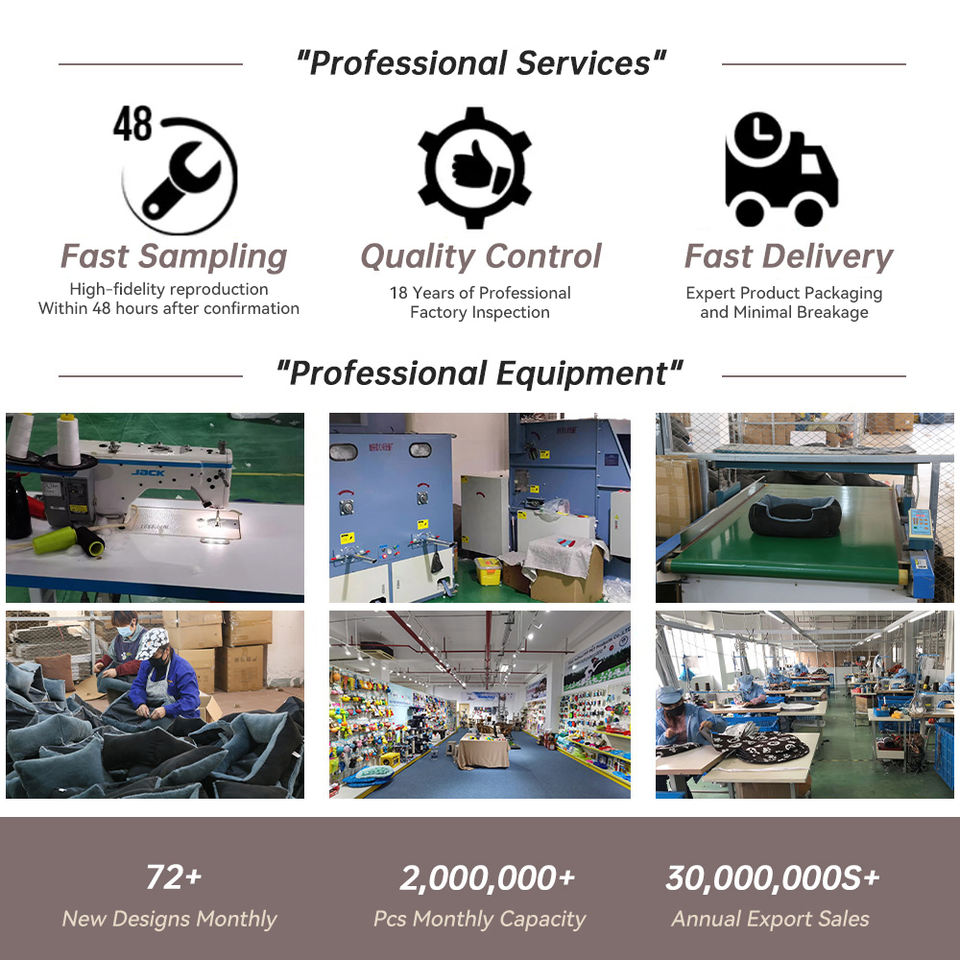 "Professional Services"

48

Fast Sampling
High-fidelity reproduction
Within 48 hours after confirmation

Quality Control
18 Years of Professional
Factory Inspection

Fast Delivery
Expert Product Packaging
and Minimal Breakage

"Professional Equipment"

72+
New Designs Monthly

2,000,000+
Pcs Monthly Capacity

30,000,000S+
Annual Export Sales